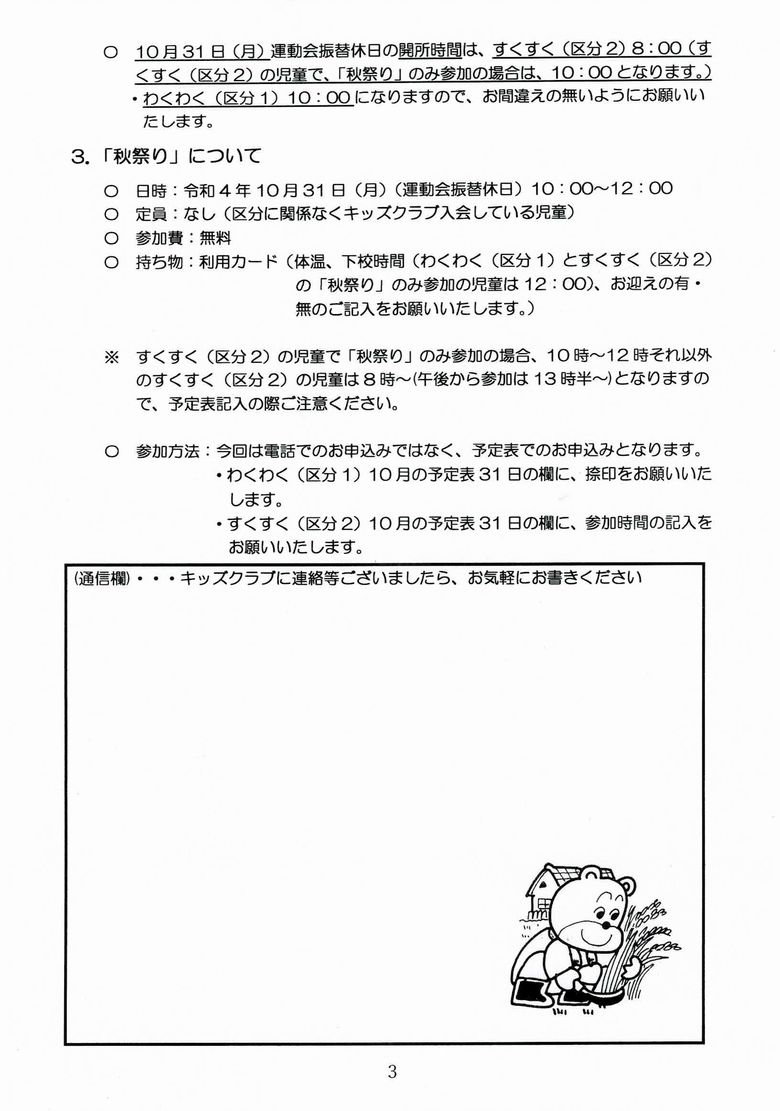 ○　10月31日（月）運動会振替休日の開所時間は、すくすく（区分2）8：00（すくすく（区分2）の児童で、「秋祭り」のみ参加の場合は、10：00となります。）
・わくわく（区分1）10：00になりますので、お間違えの無いようにお願いいたします。

3.「秋祭り」について

○　日時：令和4年10月31日（月）（運動会振替休日）10：00～12：00
○　定員：なし（区分に関係なくキッズクラブ入会している児童）
○　参加費：無料
○　持ち物：利用カード（体温、下校時間（わくわく（区分1）とすくすく（区分2）の「秋祭り」のみ参加の児童は12：00）、お迎えの有・無のご記入をお願いいたします。）

※　すくすく（区分2）の児童で「秋祭り」のみ参加の場合、10時～12時それ以外のすくすく（区分2）の児童は8時～(午後から参加は13時半～)となりますので、予定表記入の際ご注意ください。

○　参加方法：今回は電話でのお申込みではなく、予定表でのお申込みとなります。
・わくわく（区分1）10月の予定表31日の欄に、捺印をお願いいたします。
・すくすく（区分2）10月の予定表31日の欄に、参加時間の記入をお願いいたします。

(通信欄)・・・キッズクラブに連絡等ございましたら、お気軽にお書きください

3